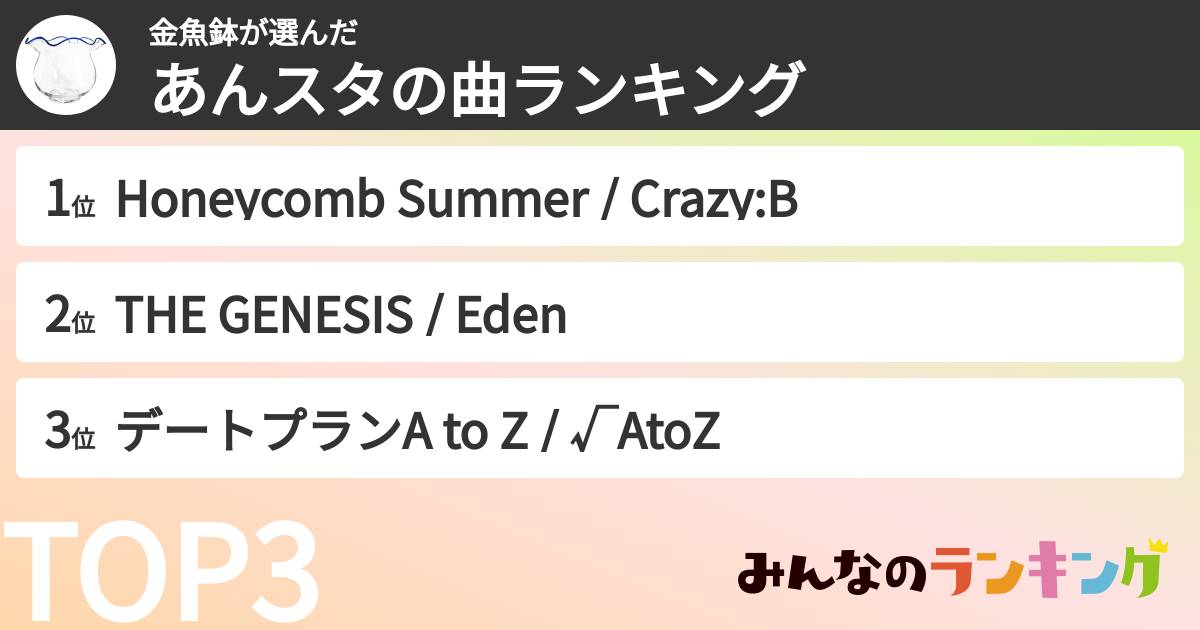 金魚鉢が選んだ
あんスタの曲ランキング

1位 Honeycomb Summer / Crazy:B

2位 THE GENESIS / Eden

3位 デートプランA to Z / √AtoZ

TOP3

みんなのランキング